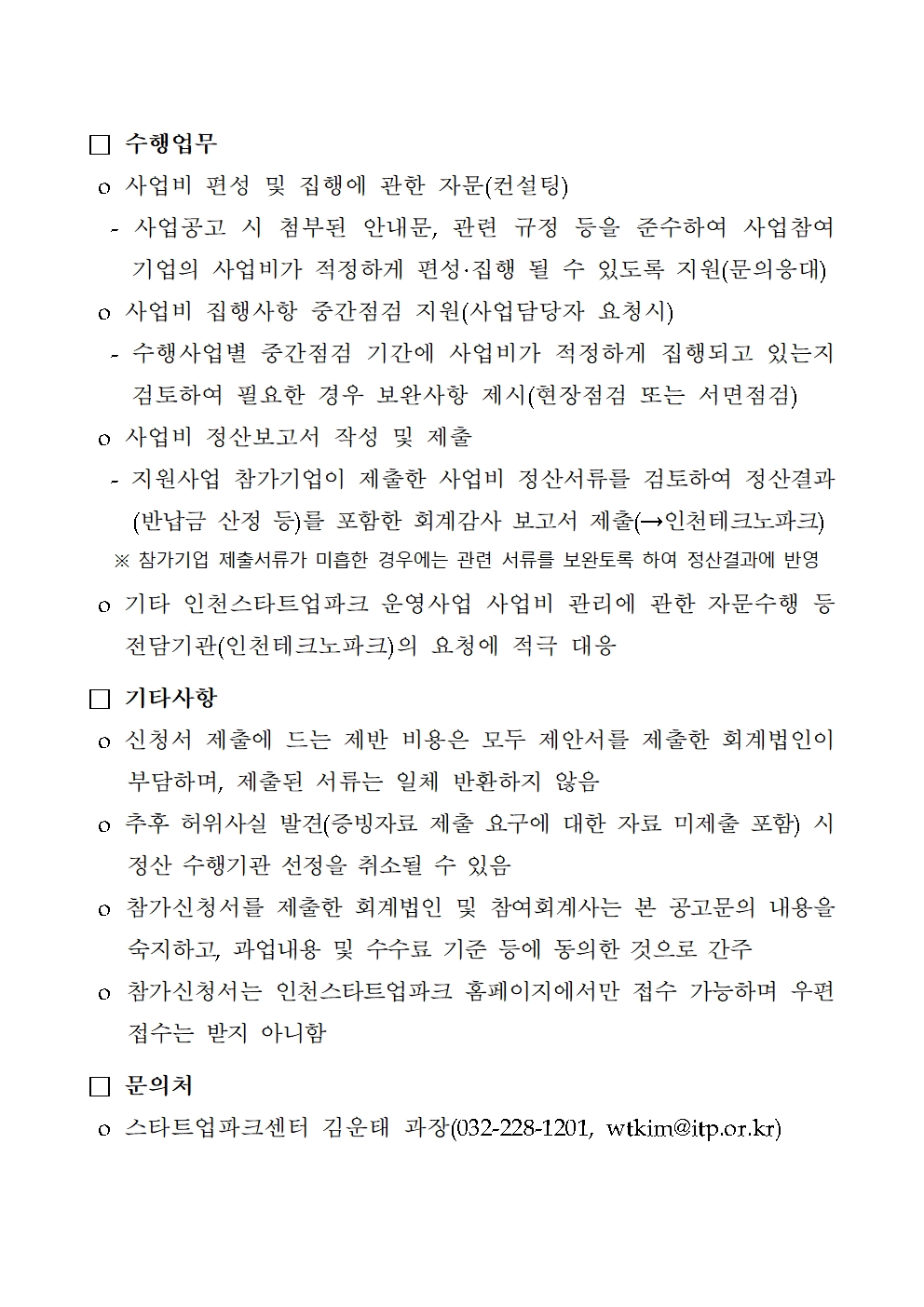 □ 수행업무

o 사업비 편성 및 집행에 관한 자문(컨설팅)

- 사업공고 시 첨부된 안내문, 관련 규정 등을 준수하여 사업참여 기업의 사업비가 적정하게 편성·집행 될 수 있도록 지원(문의응대)

o 사업비 집행사항 중간점검 지원(사업담당자 요청시)

- 수행사업별 중간점검 기간에 사업비가 적정하게 집행되고 있는지 검토하여 필요한 경우 보완사항 제시(현장점검 또는 서면점검)

o 사업비 정산보고서 작성 및 제출

- 지원사업 참가기업이 제출한 사업비 정산서류를 검토하여 정산결과 (반납금 산정 등)를 포함한 회계감사 보고서 제출(→인천테크노파크)

※ 참가기업 제출서류가 미흡한 경우에는 관련 서류를 보완토록 하여 정산결과에 반영

o 기타 인천스타트업파크 운영사업 사업비 관리에 관한 자문수행 등 전담기관(인천테크노파크)의 요청에 적극 대응

□ 기타사항

o 신청서 제출에 드는 제반 비용은 모두 제안서를 제출한 회계법인이 부담하며, 제출된 서류는 일체 반환하지 않음

o 추후 허위사실 발견(증빙자료 제출 요구에 대한 자료 미제출 포함) 시 정산 수행기관 선정을 취소될 수 있음

o 참가신청서를 제출한 회계법인 및 참여회계사는 본 공고문의 내용을 숙지하고, 과업내용 및 수수료 기준 등에 동의한 것으로 간주

o 참가신청서는 인천스타트업파크 홈페이지에서만 접수 가능하며 우편 접수는 받지 아니함

□ 문의처

o 스타트업파크센터 김운태 과장(032-228-1201, wtkim@itp.or.kr)